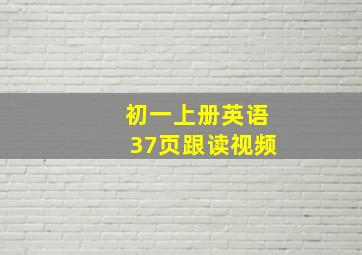 初一上册英语
37页跟读视频